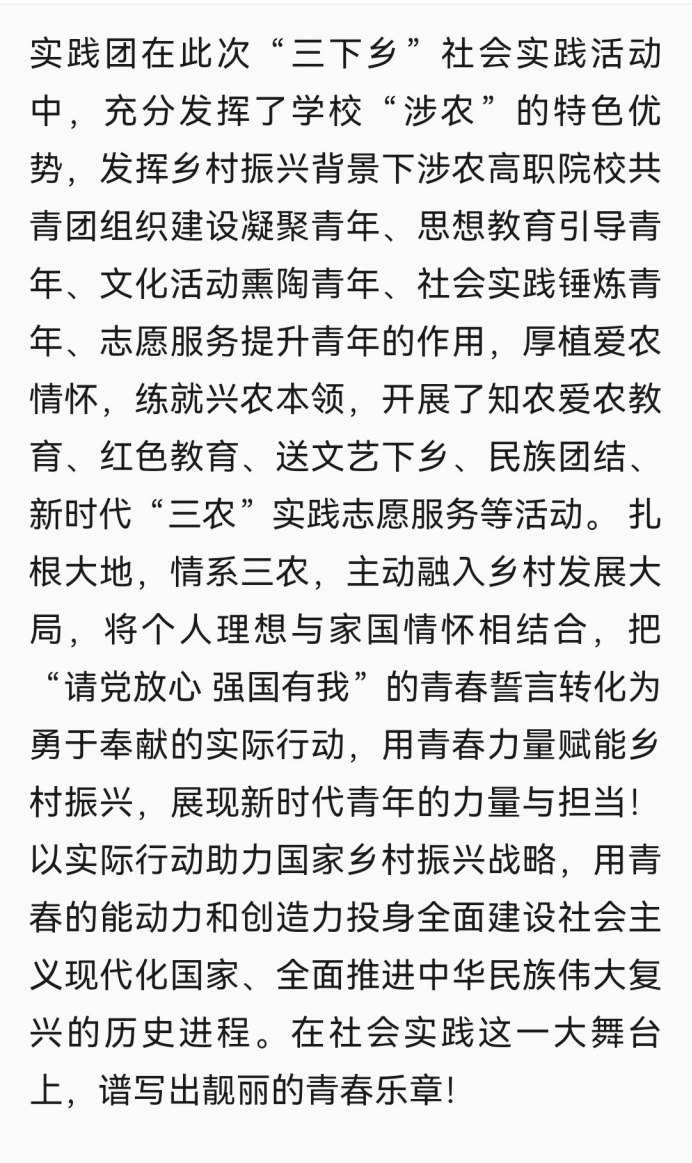 实践团在此次“三下乡”社会实践活动中，充分发挥了学校“涉农”的特色优势，发挥乡村振兴背景下涉农高职院校共青团组织建设凝聚青年、思想教育引导青年、文化活动熏陶青年、社会实践锤炼青年、志愿服务提升青年的作用，厚植爱农情怀，练就兴农本领，开展了知农爱农教育、红色教育、送文艺下乡、民族团结、新时代“三农”实践志愿服务等活动。扎根大地，情系三农，主动融入乡村发展大局，将个人理想与家国情怀相结合，把“请党放心 强国有我”的青春誓言转化为勇于奉献的实际行动，用青春力量赋能乡村振兴，展现新时代青年的力量与担当！以实际行动助力国家乡村振兴战略，用青春的能动力和创造力投身全面建设社会主义现代化国家、全面推进中华民族伟大复兴的历史进程。在社会实践这一大舞台上，谱写出靓丽的青春乐章！